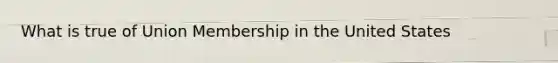 What is true of Union Membership in the United States